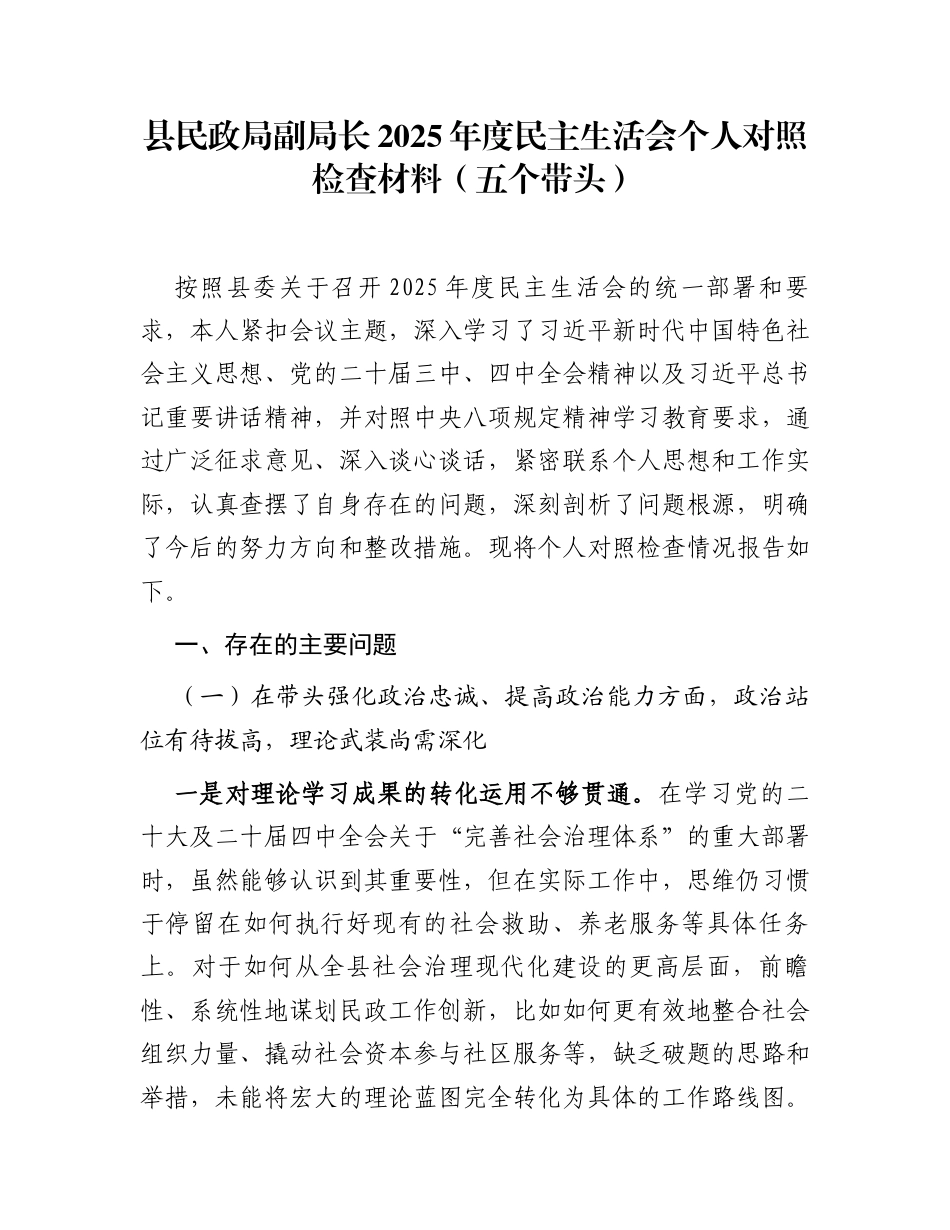 县民政局副局长2025年度民主生活会个人对照检查材料（五个带头）

按照县委关于召开2025年度民主生活会的统一部署和要求，本人紧扣会议主题，深入学习了习近平新时代中国特色社会主义思想、党的二十届三中、四中全会精神以及习近平总书记重要讲话精神，并对照中央八项规定精神学习教育要求，通过广泛征求意见、深入谈心谈话，紧密联系个人思想和工作实际，认真查摆了自身存在的问题，深刻剖析了问题根源，明确了今后的努力方向和整改措施。现将个人对照检查情况报告如下。

一、存在的主要问题

（一）在带头强化政治忠诚、提高政治能力方面，政治站位有待拔高，理论武装尚需深化

一是对理论学习成果的转化运用不够贯通。在学习党的二十大及二十届四中全会关于“完善社会治理体系”的重大部署时，虽然能够认识到其重要性，但在实际工作中，思维仍习惯于停留在如何执行好现有的社会救助、养老服务等具体任务上。对于如何从全县社会治理现代化建设的更高层面，前瞻性、系统性地谋划民政工作创新，比如如何更有效地整合社会组织力量、撬动社会资本参与社区服务等，缺乏破题的思路和举措，未能将宏大的理论蓝图完全转化为具体的工作路线图。